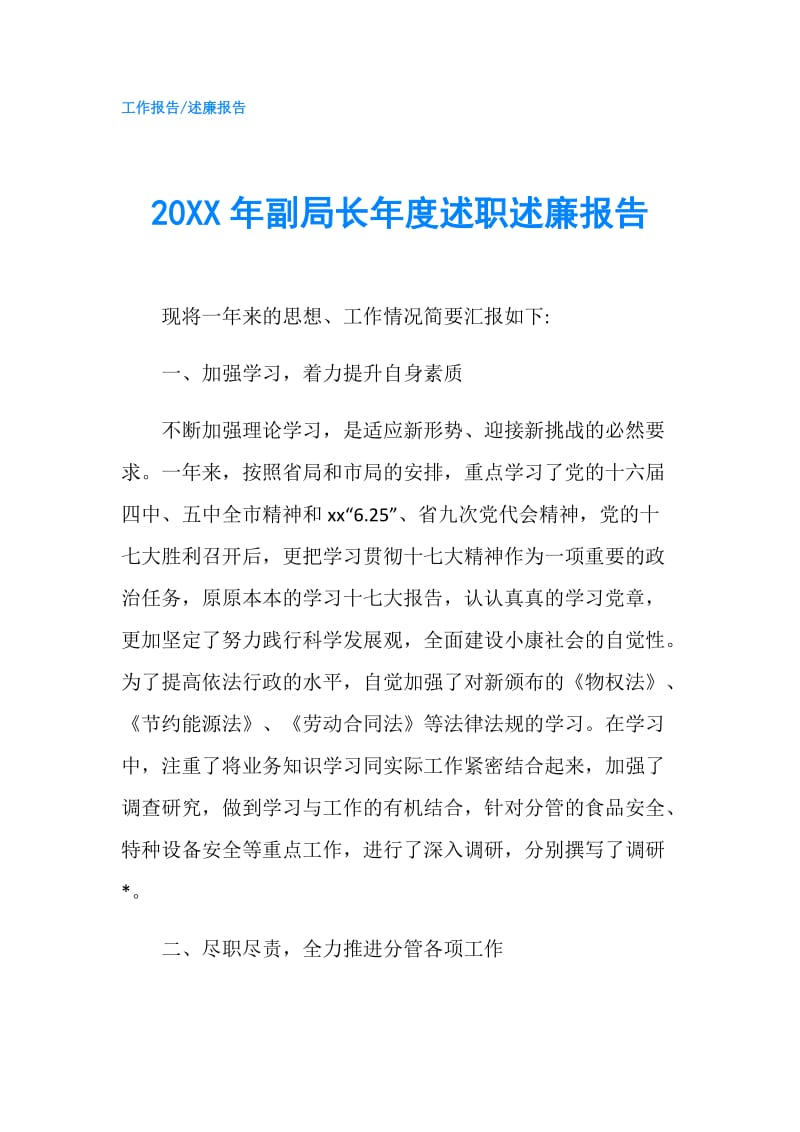 工作报告/述廉报告

20XX 年副局长年度述职述廉报告

现将一年来的思想、工作情况简要汇报如下:

一、加强学习，着力提升自身素质

不断加强理论学习，是适应新形势、迎接新挑战的必然要求。一年来，按照省局和市局的安排，重点学习了党的十六届四中、五中全市精神和 xx“6.25”、省九次党代会精神，党的十七大胜利召开后，更把学习贯彻十七大精神作为一项重要的政治任务，原原本本的学习十七大报告，认认真真的学习党章，更加坚定了努力践行科学发展观，全面建设小康社会的自觉性。为了提高依法行政的水平，自觉加强了对新颁布的《物权法》、《节约能源法》、《劳动合同法》等法律法规的学习。在学习中，注重了将业务知识学习同实际工作紧密结合起来，加强了调查研究，做到学习与工作的有机结合，针对分管的食品安全、特种设备安全等重点工作，进行了深入调研，分别撰写了调研*。

二、尽职尽责，全力推进分管各项工作